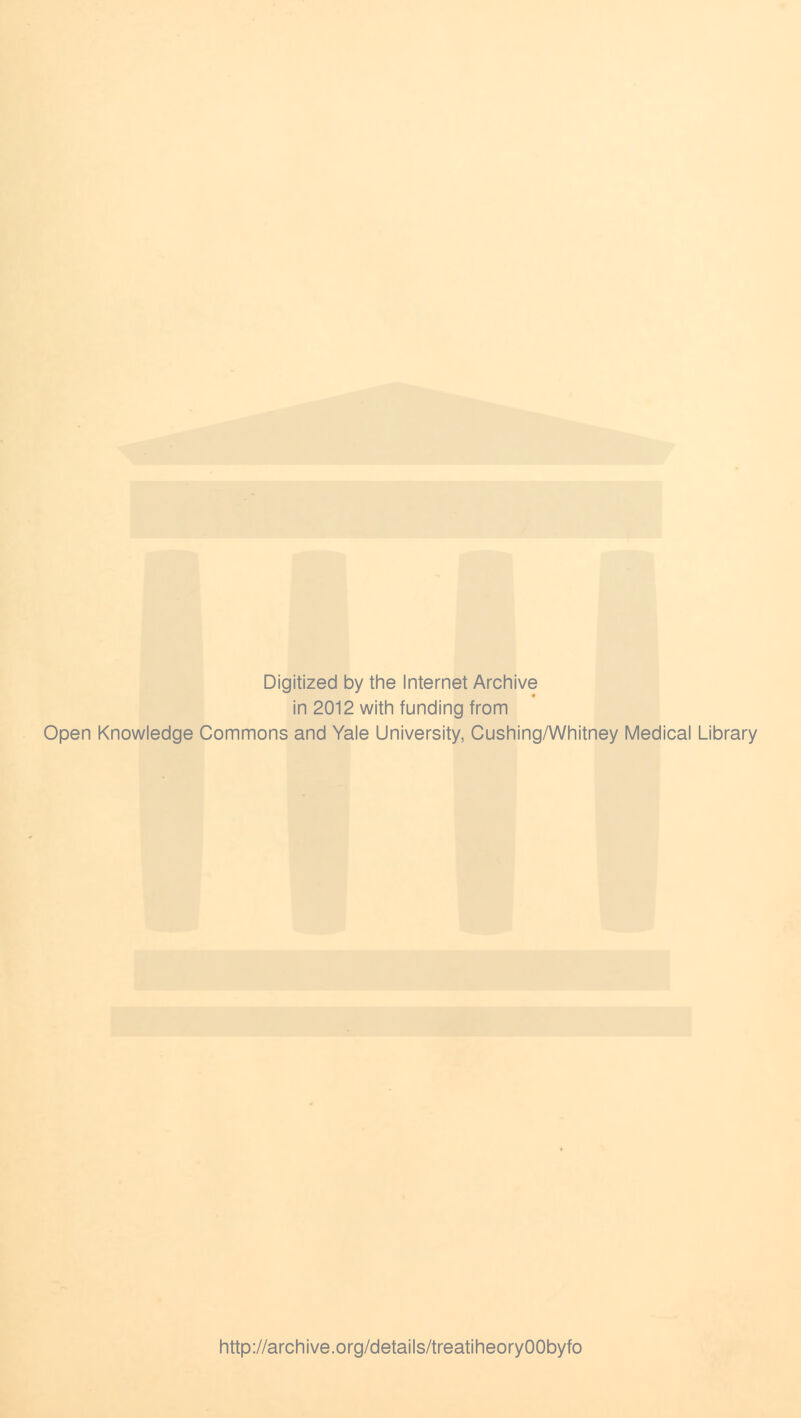 Digitized by the Internet Archive
in 2012 with funding from
Open Knowledge Commons and Yale University, Cushing/Whitney Medical Library

http://archive.org/details/treatiheory00byfo